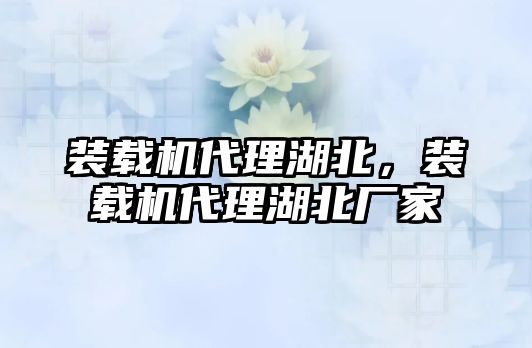 装载机代理湖北，装载机代理湖北厂家